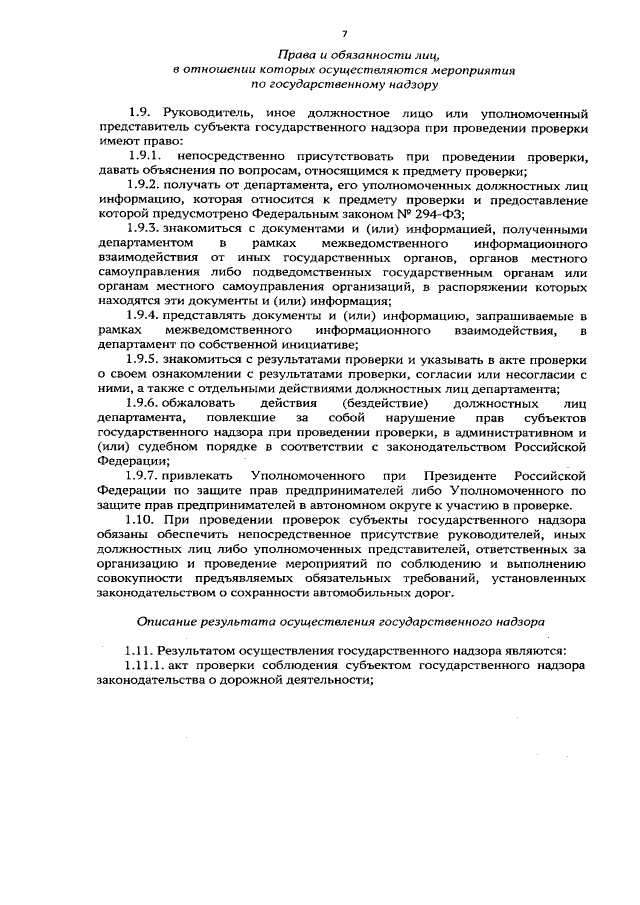 7

Права и обязанности лиц, в отношении которых осуществляются мероприятия по государственному надзору

1.9. Руководитель, иное должностное лицо или уполномоченный представитель субъекта государственного надзора при проведении проверки имеют право:

1.9.1. непосредственно присутствовать при проведении проверки, давать объяснения по вопросам, относящимся к предмету проверки;

1.9.2. получать от департамента, его уполномоченных должностных лиц информацию, которая относится к предмету проверки и предоставление которой предусмотрено Федеральным законом № 294-ФЗ;

1.9.3. знакомиться с документами и (или) информацией, полученными департаментом в рамках межведомственного информационного взаимодействия от иных государственных органов, органов местного самоуправления либо подведомственных государственным органам или органам местного самоуправления организаций, в распоряжении которых находятся эти документы и (или) информация;

1.9.4. представлять документы и (или) информацию, запрашиваемые в рамках межведомственного информационного взаимодействия, в департамент по собственной инициативе;

1.9.5. знакомиться с результатами проверки и указывать в акте проверки о своем ознакомлении с результатами проверки, согласии или несогласии с ними, а также с отдельными действиями должностных лиц департамента;

1.9.6. обжаловать действия (бездействие) должностных лиц департамента, повлекшие за собой нарушение прав субъектов государственного надзора при проведении проверки, в административном и (или) судебном порядке в соответствии с законодательством Российской Федерации;

1.9.7. привлекать Уполномоченного при Президенте Российской Федерации по защите прав предпринимателей либо Уполномоченного по защите прав предпринимателей в автономном округе к участию в проверке.

1.10. При проведении проверок субъекты государственного надзора обязаны обеспечить непосредственное присутствие руководителей, иных должностных лиц либо уполномоченных представителей, ответственных за организацию и проведение мероприятий по соблюдению и выполнению совокупности предъявляемых обязательных требований, установленных законодательством о сохранности автомобильных дорог.

Описание результата осуществления государственного надзора

1.11. Результатом осуществления государственного надзора являются:

1.11.1. акт проверки соблюдения субъектом государственного надзора законодательства о дорожной деятельности;